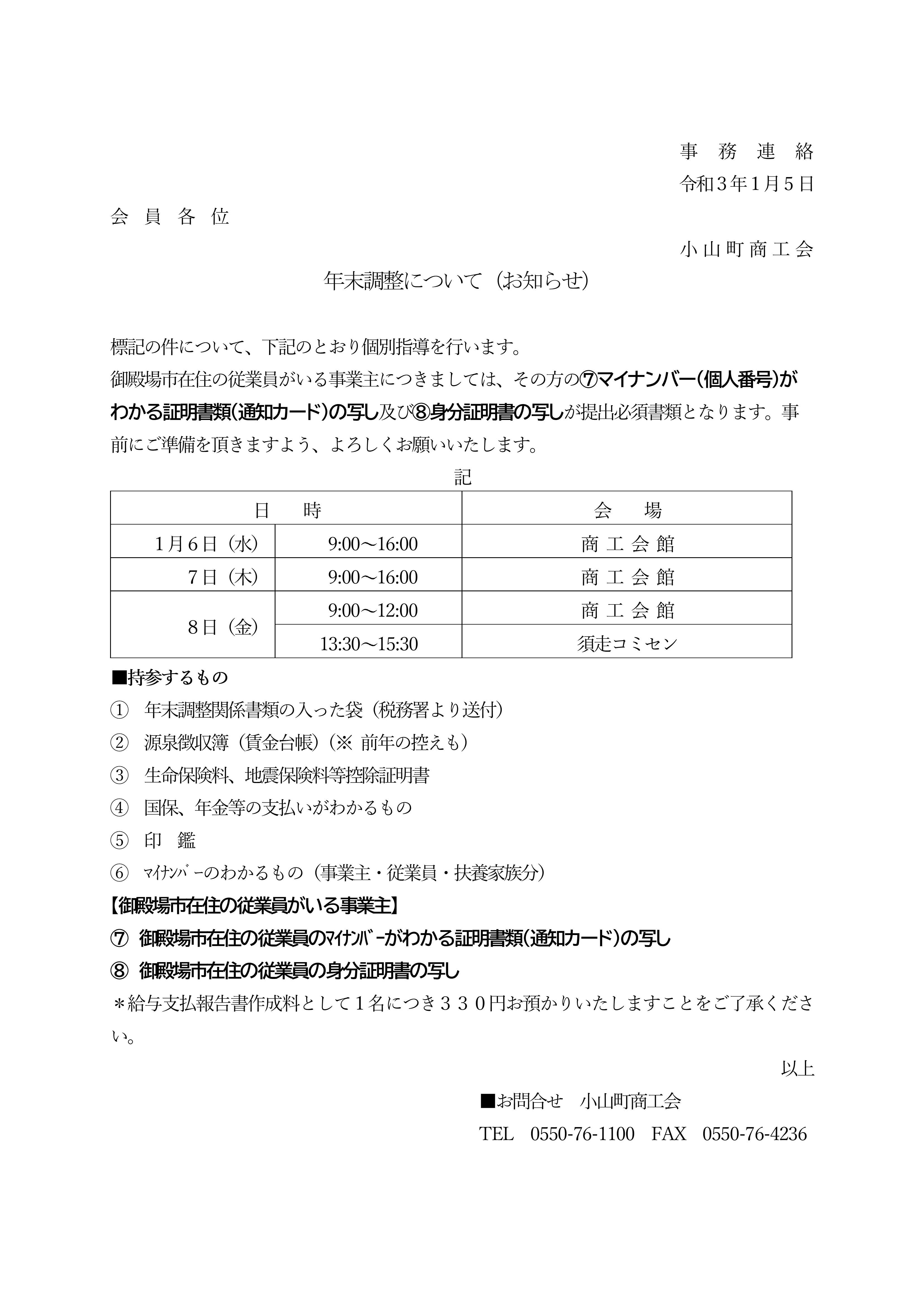 事 務 連 絡
令和３年１月５日

会 員 各 位

小山町商工会

年末調整について（お知らせ）

標記の件について、下記のとおり個別指導を行います。
御殿場市在住の従業員がいる事業主につきましては、その方の⑦マイナンバー(個人番号)がわかる証明書類(通知カード)の写し及び⑧身分証明書の写しが提出必須書類となります。事前にご準備を頂きますよう、よろしくお願いいたします。

記

| 日　時 | | 会　場 |
|---|---|---|
| １月６日（水） | 9:00～16:00 | 商 工 会 館 |
| ７日（木） | 9:00～16:00 | 商 工 会 館 |
| ８日（金） | 9:00～12:00 | 商 工 会 館 |
| | 13:30～15:30 | 須走コミセン |

■持参するもの
① 年末調整関係書類の入った袋（税務署より送付）
② 源泉徴収簿（賃金台帳）（※ 前年の控えも）
③ 生命保険料、地震保険料等控除証明書
④ 国保、年金等の支払いがわかるもの
⑤ 印 鑑
⑥ ﾏｲﾅﾝﾊﾞｰのわかるもの（事業主・従業員・扶養家族分）
【御殿場市在住の従業員がいる事業主】
⑦ 御殿場市在住の従業員のﾏｲﾅﾝﾊﾞｰがわかる証明書類(通知カード)の写し
⑧ 御殿場市在住の従業員の身分証明書の写し
＊給与支払報告書作成料として１名につき３３０円お預かりいたしますことをご了承ください。

以上

■お問合せ　小山町商工会
TEL　0550-76-1100　FAX　0550-76-4236